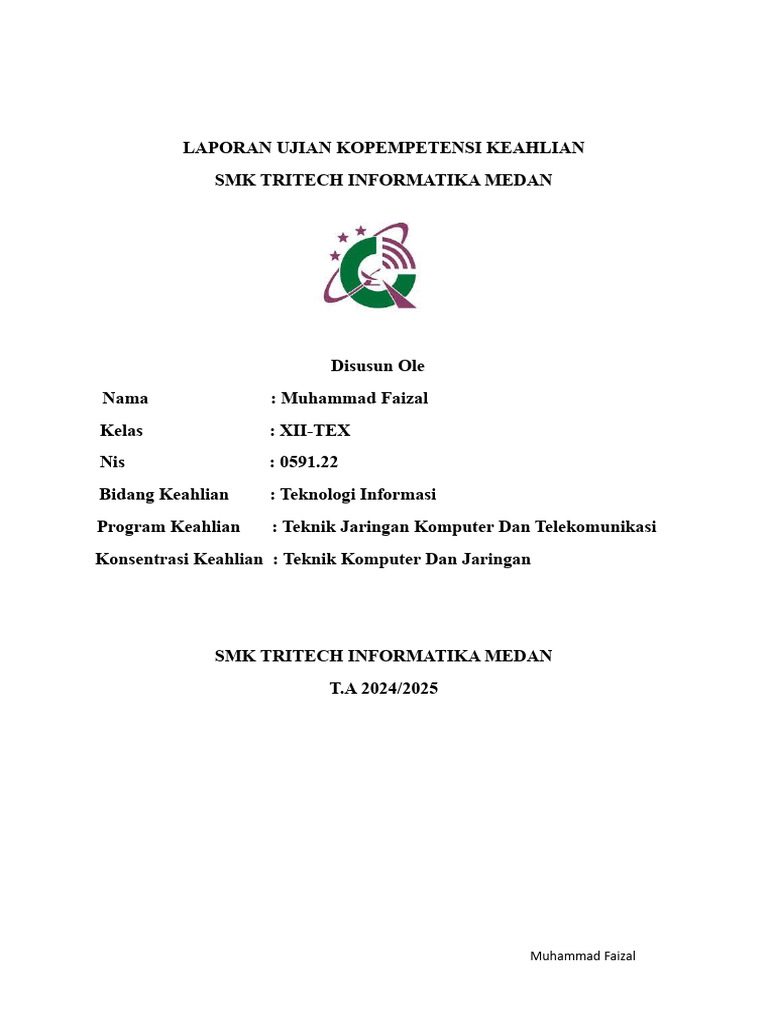 LAPORAN UJIAN KOPEMPETENSI KEAHLIAN
SMK TRITECH INFORMATIKA MEDAN

Disusun Ole
Nama : Muhammad Faizal
Kelas : XII-TEX
Nis : 0591.22
Bidang Keahlian : Teknologi Informasi
Program Keahlian : Teknik Jaringan Komputer Dan Telekomunikasi
Konsentrasi Keahlian : Teknik Komputer Dan Jaringan

SMK TRITECH INFORMATIKA MEDAN
T.A 2024/2025

Muhammad Faizal